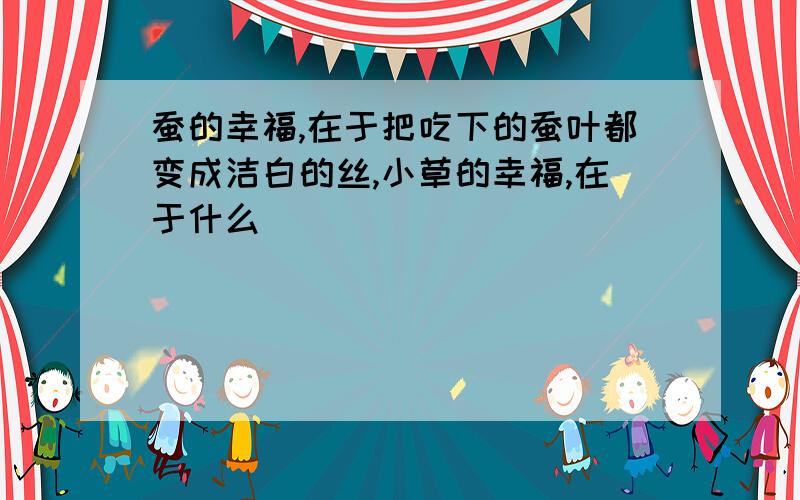 蚕的幸福,在于把吃下的蚕叶都变成洁白的丝,小草的幸福,在于什么